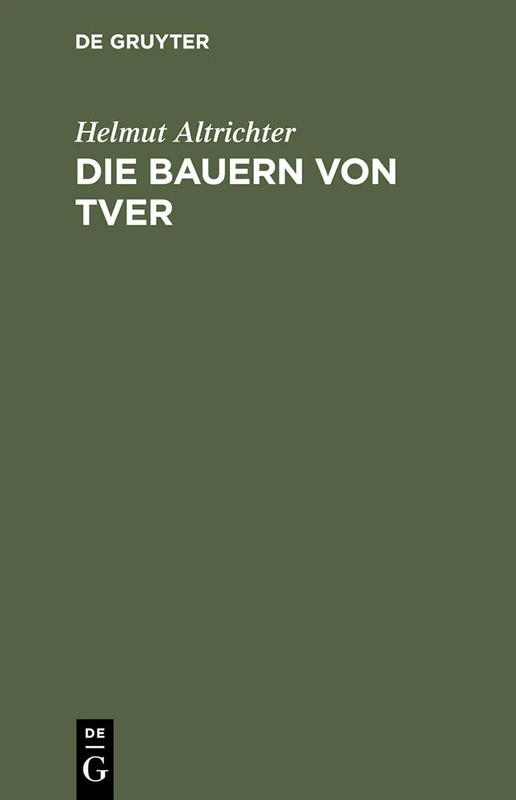 DE GRUYTER

Helmut Altrichter

DIE BAUERN VON TVER

DE
G